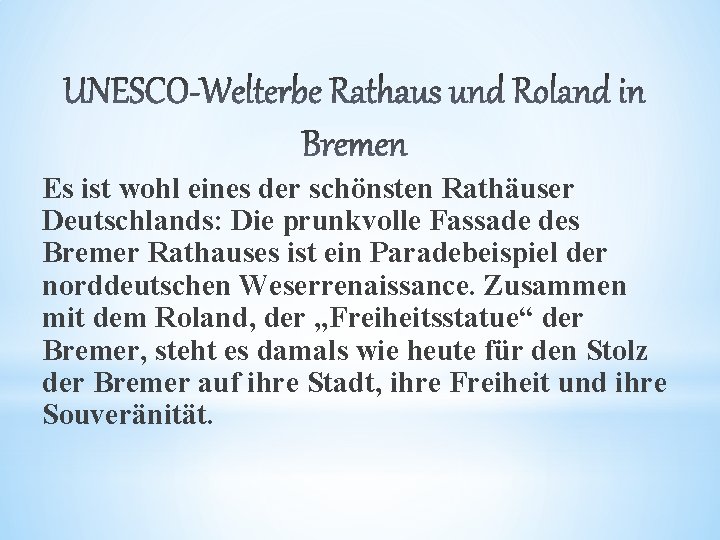 UNESCO-Welterbe Rathaus und Roland in Bremen

Es ist wohl eines der schönsten Rathäuser Deutschlands: Die prunkvolle Fassade des Bremer Rathauses ist ein Paradebeispiel der norddeutschen Weserrenaissance. Zusammen mit dem Roland, der „Freiheitsstatue“ der Bremer, steht es damals wie heute für den Stolz der Bremer auf ihre Stadt, ihre Freiheit und ihre Souveränität.